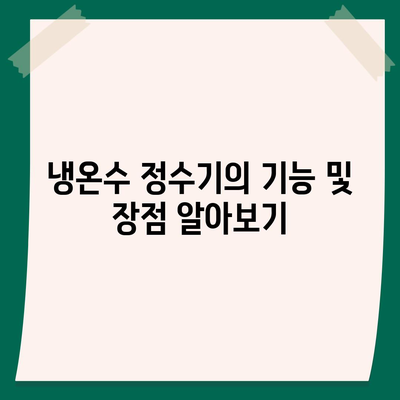 냉온수 정수기의 기능 및 장점 알아보기